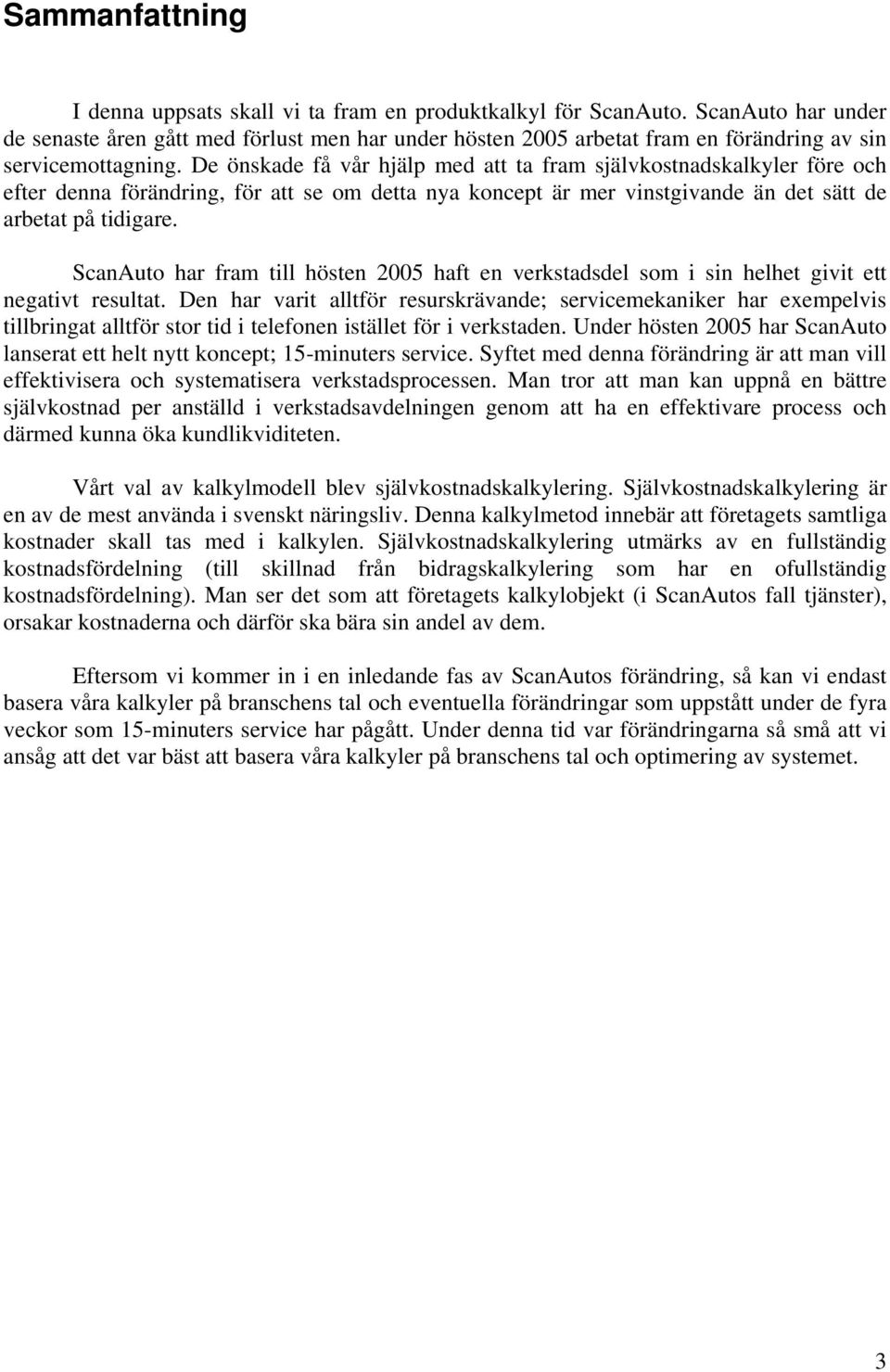 Sammanfattning

I denna uppsats skall vi ta fram en produktkalkyl för ScanAuto. ScanAuto har under de senaste åren gått med förlust men har under hösten 2005 arbetat fram en förändring av sin servicemottagning. De önskade få vår hjälp med att ta fram självkostnadskalkyler före och efter denna förändring, för att se om detta nya koncept är mer vinstgivande än det sätt de arbetat på tidigare.

ScanAuto har fram till hösten 2005 haft en verkstadsdel som i sin helhet givit ett negativt resultat. Den har varit alltför resurskrävande; servicemekaniker har exempelvis tillbringat alltför stor tid i telefonen istället för i verkstaden. Under hösten 2005 har ScanAuto lanserat ett helt nytt koncept; 15-minuters service. Syftet med denna förändring är att man vill effektivisera och systematisera verkstadsprocessen. Man tror att man kan uppnå en bättre självkostnad per anställd i verkstadsavdelningen genom att ha en effektivare process och därmed kunna öka kundlikviditeten.

Vårt val av kalkylmodell blev självkostnadskalkylering. Självkostnadskalkylering är en av de mest använda i svenskt näringsliv. Denna kalkylmetod innebär att företagets samtliga kostnader skall tas med i kalkylen. Självkostnadskalkylering utmärks av en fullständig kostnadsfördelning (till skillnad från bidragskalkylering som har en ofullständig kostnadsfördelning). Man ser det som att företagets kalkylobjekt (i ScanAutos fall tjänster), orsakar kostnaderna och därför ska bära sin andel av dem.

Eftersom vi kommer in i en inledande fas av ScanAutos förändring, så kan vi endast basera våra kalkyler på branschens tal och eventuella förändringar som uppstått under de fyra veckor som 15-minuters service har pågått. Under denna tid var förändringarna så små att vi ansåg att det var bäst att basera våra kalkyler på branschens tal och optimering av systemet.

3